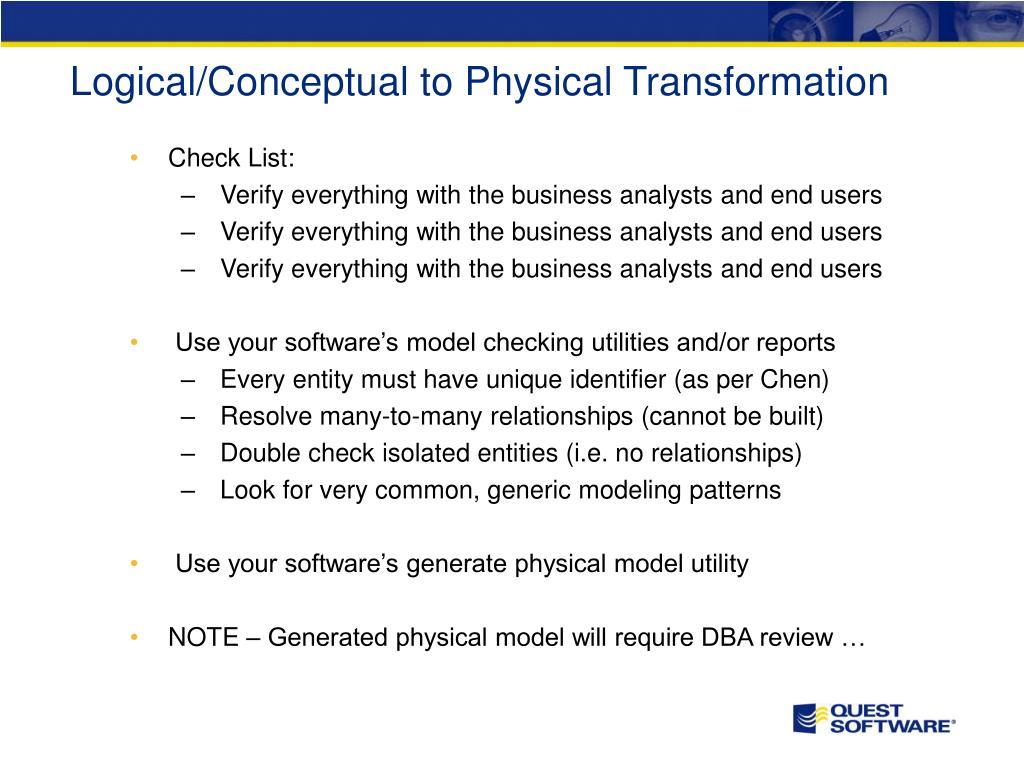 Logical/Conceptual to Physical Transformation

• Check List:
– Verify everything with the business analysts and end users
– Verify everything with the business analysts and end users
– Verify everything with the business analysts and end users

• Use your software’s model checking utilities and/or reports
– Every entity must have unique identifier (as per Chen)
– Resolve many-to-many relationships (cannot be built)
– Double check isolated entities (i.e. no relationships)
– Look for very common, generic modeling patterns

• Use your software’s generate physical model utility

• NOTE – Generated physical model will require DBA review …

QUEST SOFTWARE®